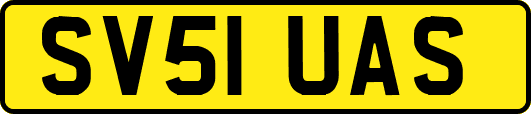 SV51 UAS